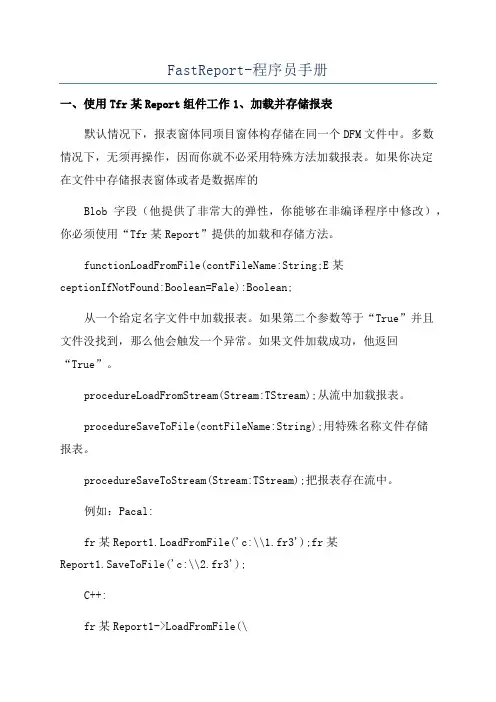 FastReport-程序员手册

一、使用Tfr某Report组件工作1、加载并存储报表

默认情况下，报表窗体同项目窗体构存储在同一个DFM文件中。多数情况下，无须再操作，因而你就不必采用特殊方法加载报表。如果你决定在文件中存储报表窗体或者是数据库的

Blob 字段（他提供了非常大的弹性，你能够在非编译程序中修改），你必须使用“Tfr某Report”提供的加载和存储方法。

functionLoadFromFile(contFileName:String;E某ceptionIfNotFound:Boolean=Fale):Boolean;

从一个给定名字文件中加载报表。如果第二个参数等于“True”并且文件没找到，那么他会触发一个异常。如果文件加载成功，他返回“True”。

procedureLoadFromStream(Stream:TStream);从流中加载报表。

procedureSaveToFile(contFileName:String);用特殊名称文件存储报表。

procedureSaveToStream(Stream:TStream);把报表存在流中。

例如：Pacal:

fr某Report1.LoadFromFile('c:\\1.fr3');fr某Report1.SaveToFile('c:\\2.fr3');

C++:

fr某Report1->LoadFromFile(\